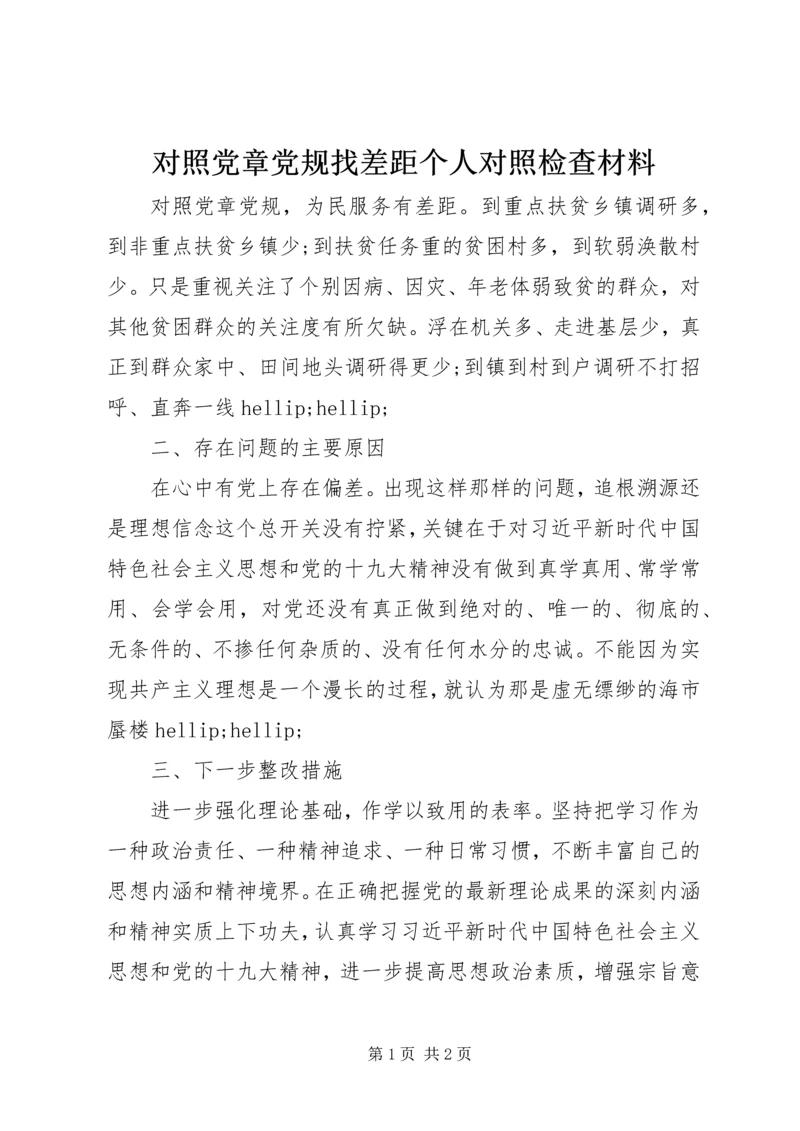 对照党章党规找差距个人对照检查材料

对照党章党规，为民服务有差距。到重点扶贫乡镇调研多，到非重点扶贫乡镇少;到扶贫任务重的贫困村多，到软弱涣散村少。只是重视关注了个别因病、因灾、年老体弱致贫的群众，对其他贫困群众的关注度有所欠缺。浮在机关多、走进基层少，真正到群众家中、田间地头调研得更少;到镇到村到户调研不打招呼、直奔一线 hellip;hellip;

二、存在问题的主要原因

在心中有党上存在偏差。出现这样那样的问题，追根溯源还是理想信念这个总开关没有拧紧，关键在于对习近平新时代中国特色社会主义思想和党的十九大精神没有做到真学真用、常学常用、会学会用，对党还没有真正做到绝对的、唯一的、彻底的、无条件的、不掺任何杂质的、没有任何水分的忠诚。不能因为实现共产主义理想是一个漫长的过程，就认为那是虚无缥缈的海市蜃楼 hellip;hellip;

三、下一步整改措施

进一步强化理论基础，作学以致用的表率。坚持把学习作为一种政治责任、一种精神追求、一种日常习惯，不断丰富自己的思想内涵和精神境界。在正确把握党的最新理论成果的深刻内涵和精神实质上下功夫，认真学习习近平新时代中国特色社会主义思想和党的十九大精神，进一步提高思想政治素质，增强宗旨意

第 1 页 共 2 页